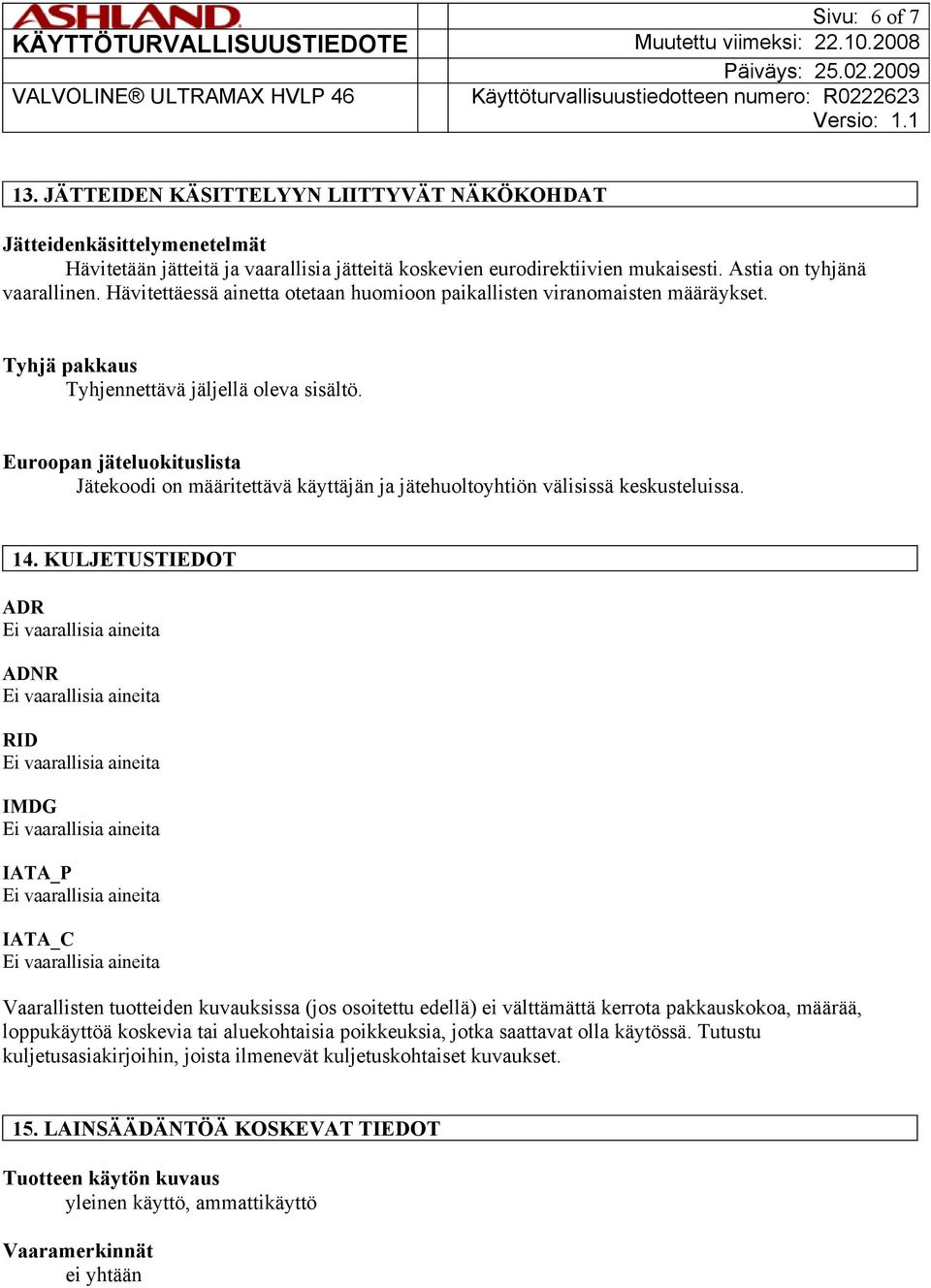 ASHLAND

KÄYTTÖTURVALLISUUSTIEDOTE

VALVOLINE® ULTRAMAX HVLP 46

Sivu: 6 of 7
Muutettu viimeksi: 22.10.2008
Päiväys: 25.02.2009
Käyttöturvallisuustiedotteen numero: R0222623
Versio: 1.1

13. JÄTTEIDEN KÄSITTELYYN LIITTYVÄT NÄKÖKOHDAT

Jätteidenkäsittelymenetelmät
Hävitetään jätteitä ja vaarallisia jätteitä koskevien eurodirektiivien mukaisesti. Astia on tyhjänä vaarallinen. Hävitettäessä ainetta otetaan huomioon paikallisten viranomaisten määräykset.

Tyhjä pakkaus
Tyhjennettävä jäljellä oleva sisältö.

Euroopan jäteluokituslista
Jätekoodi on määritettävä käyttäjän ja jätehuoltoyhtiön välisissä keskusteluissa.

14. KULJETUSTIEDOT

ADR
Ei vaarallisia aineita

ADNR
Ei vaarallisia aineita

RID
Ei vaarallisia aineita

IMDG
Ei vaarallisia aineita

IATA_P
Ei vaarallisia aineita

IATA_C
Ei vaarallisia aineita

Vaarallisten tuotteiden kuvauksissa (jos osoitettu edellä) ei välttämättä kerrota pakkauskokoa, määrää, loppukäyttöä koskevia tai aluekohtaisia poikkeuksia, jotka saattavat olla käytössä. Tutustu kuljetusasiakirjoihin, joista ilmenevät kuljetuskohtaiset kuvaukset.

15. LAINSÄÄDÄNTÖÄ KOSKEVAT TIEDOT

Tuotteen käytön kuvaus
yleinen käyttö, ammattikäyttö

Vaaramerkinnät
ei yhtään